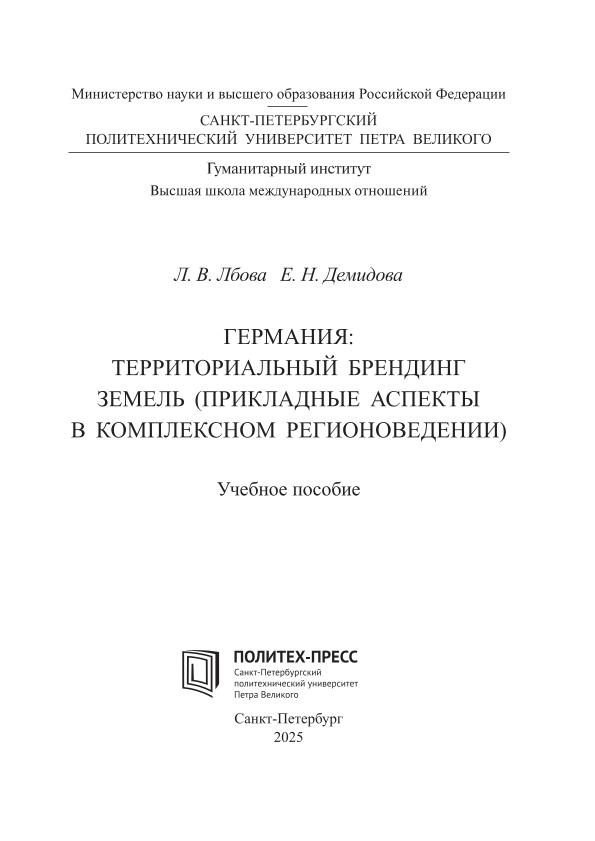 Министерство науки и высшего образования Российской Федерации

САНКТ-ПЕТЕРБУРГСКИЙ ПОЛИТЕХНИЧЕСКИЙ УНИВЕРСИТЕТ ПЕТРА ВЕЛИКОГО

Гуманитарный институт
Высшая школа международных отношений

Л. В. Лбова Е. Н. Демидова

ГЕРМАНИЯ: ТЕРРИТОРИАЛЬНЫЙ БРЕНДИНГ ЗЕМЕЛЬ (ПРИКЛАДНЫЕ АСПЕКТЫ В КОМПЛЕКСНОМ РЕГИОНОВЕДЕНИИ)

Учебное пособие

ПОЛИТЕХ-ПРЕСС
Санкт-Петербургский политехнический университет Петра Великого

Санкт-Петербург
2025